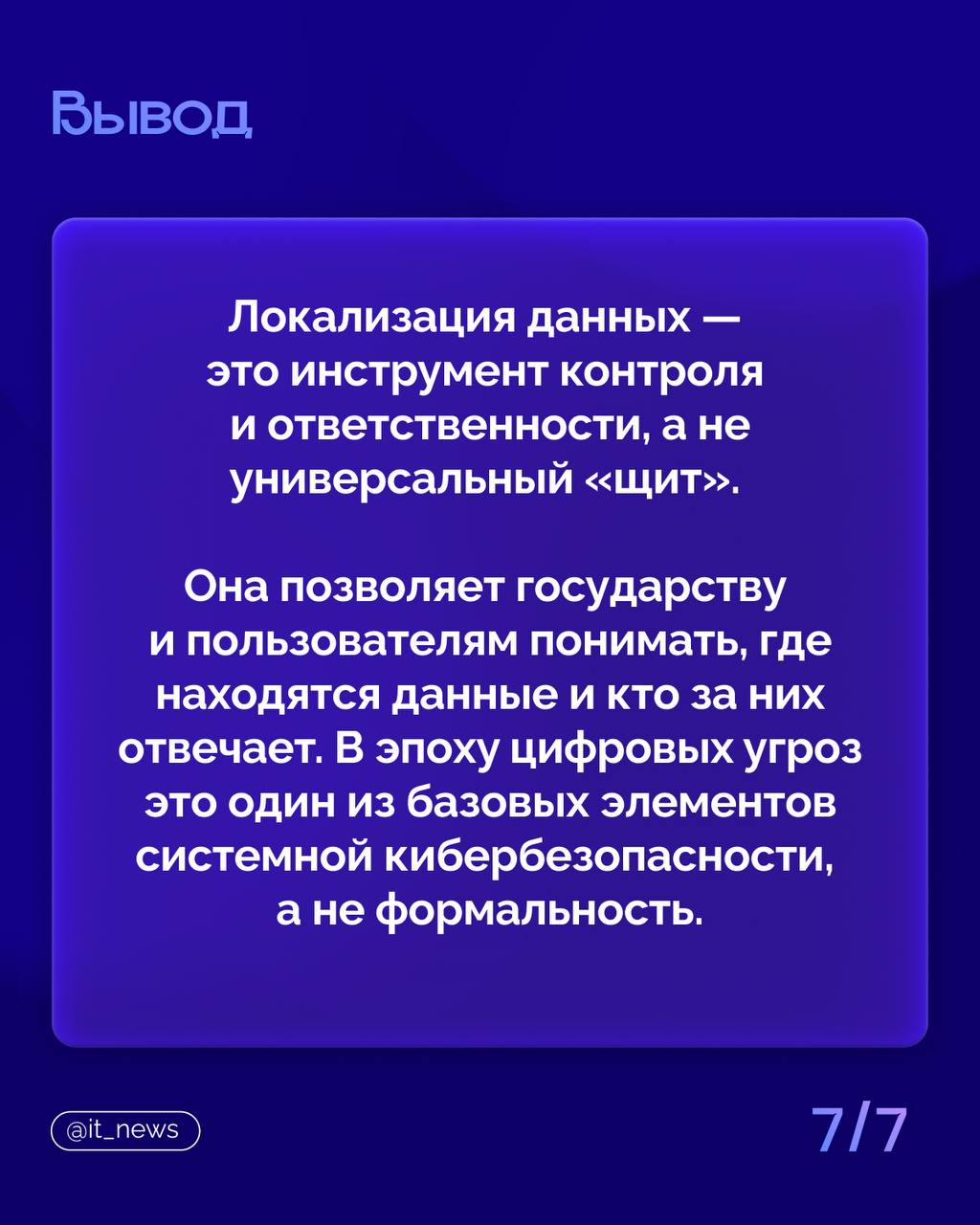 Вывод

Локализация данных — это инструмент контроля и ответственности, а не универсальный «щит».

Она позволяет государству и пользователям понимать, где находятся данные и кто за них отвечает. В эпоху цифровых угроз это один из базовых элементов системной кибербезопасности, а не формальность.

@it_news

7/7